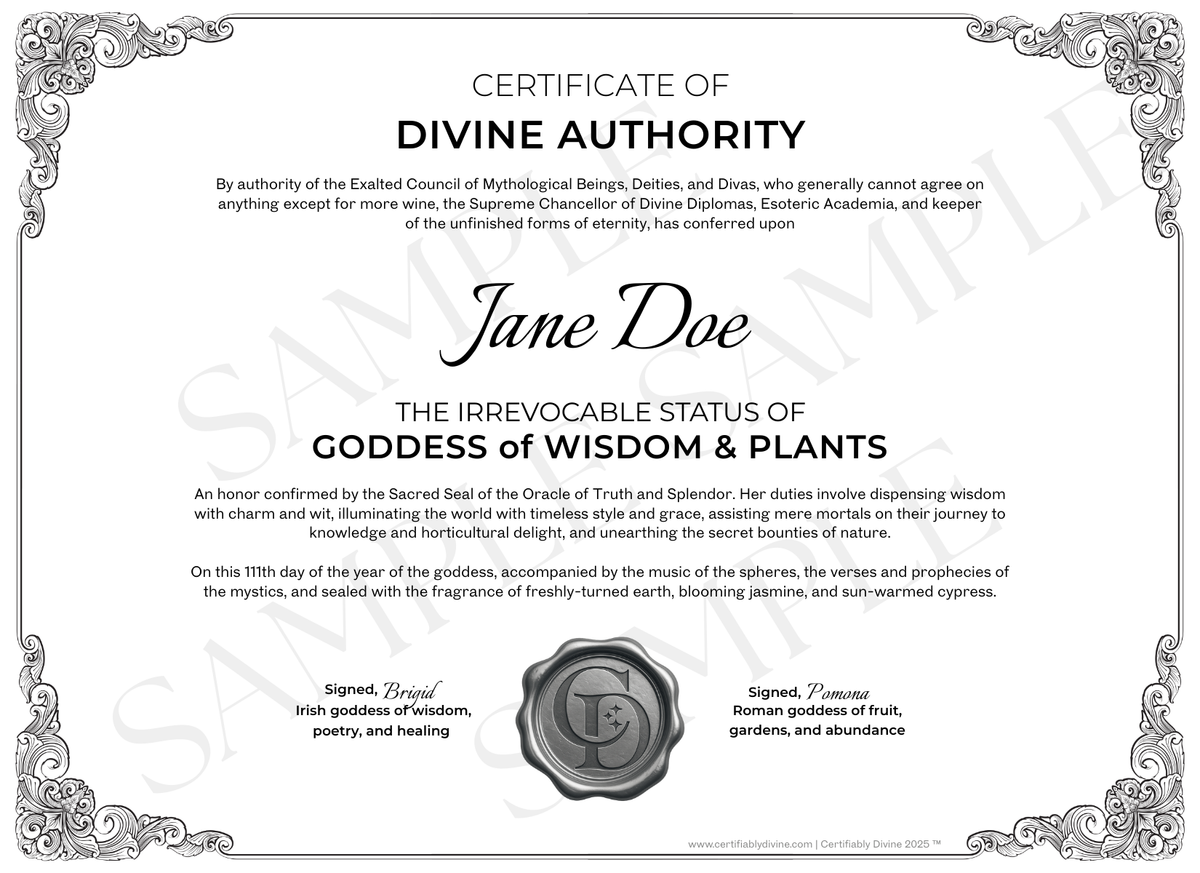 CERTIFICATE OF
DIVINE AUTHORITY

By authority of the Exalted Council of Mythological Beings, Deities, and Divas, who generally cannot agree on anything except for more wine, the Supreme Chancellor of Divine Diplomas, Esoteric Academia, and keeper of the unfinished forms of eternity, has conferred upon

Jane Doe

THE IRREVOCABLE STATUS OF
GODDESS of WISDOM & PLANTS

An honor confirmed by the Sacred Seal of the Oracle of Truth and Splendor. Her duties involve dispensing wisdom with charm and wit, illuminating the world with timeless style and grace, assisting mere mortals on their journey to knowledge and horticultural delight, and unearthing the secret bounties of nature.

On this 111th day of the year of the goddess, accompanied by the music of the spheres, the verses and prophecies of the mystics, and sealed with the fragrance of freshly-turned earth, blooming jasmine, and sun-warmed cypress.

Signed, Brigid
Irish goddess of wisdom, poetry, and healing

Signed, Pomona
Roman goddess of fruit, gardens, and abundance

SAMPLE SAMPLE SAMPLE SAMPLE

www.certifiablydivine.com | Certifiably Divine 2025 ™